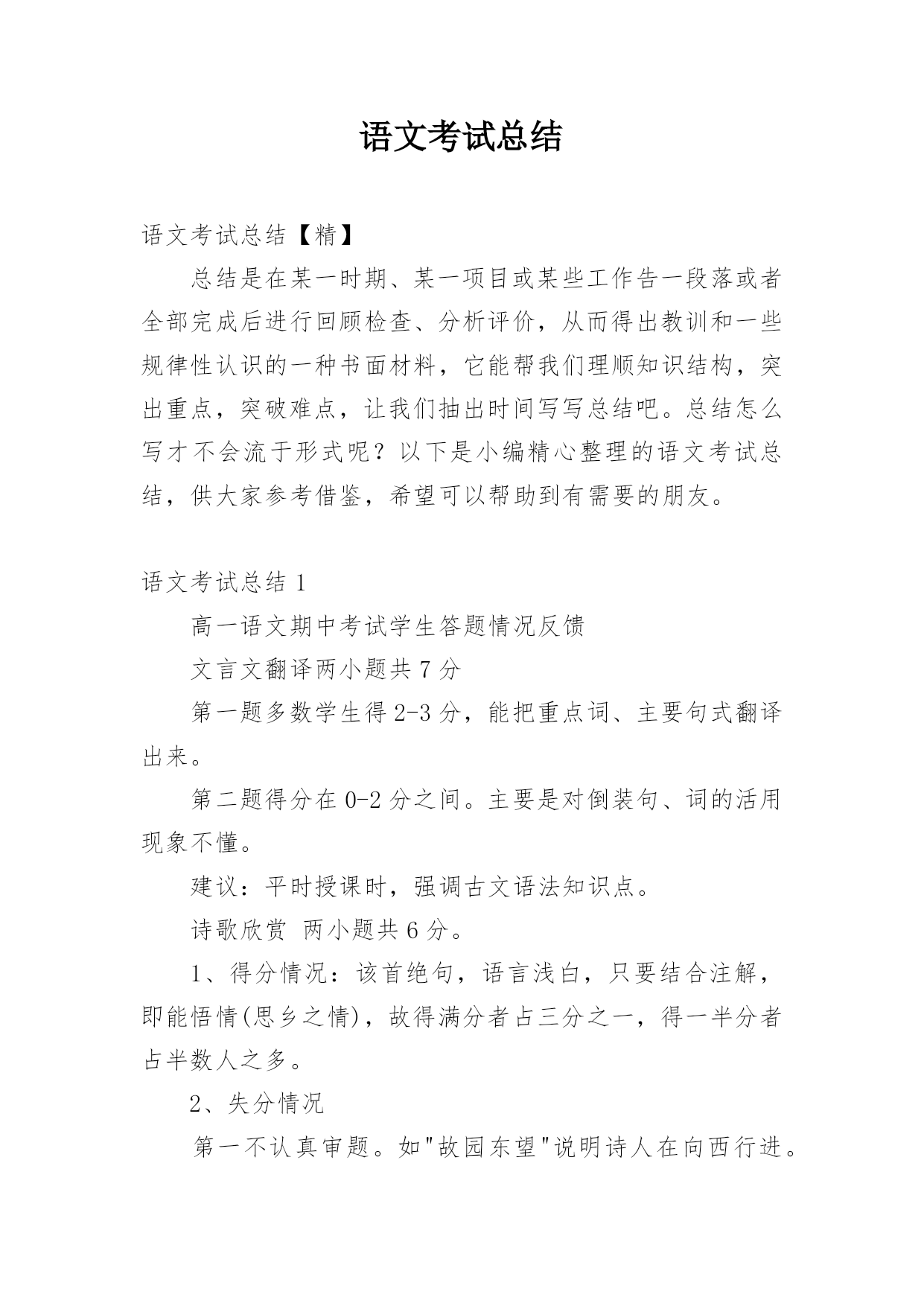 语文考试总结

语文考试总结【精】

总结是在某一时期、某一项目或某些工作告一段落或者全部完成后进行回顾检查、分析评价，从而得出教训和一些规律性认识的一种书面材料，它能帮我们理顺知识结构，突出重点，突破难点，让我们抽出时间写写总结吧。总结怎么写才不会流于形式呢？以下是小编精心整理的语文考试总结，供大家参考借鉴，希望可以帮助到有需要的朋友。

语文考试总结 1

高一语文期中考试学生答题情况反馈

文言文翻译两小题共 7 分

第一题多数学生得 2-3 分，能把重点词、主要句式翻译出来。

第二题得分在 0-2 分之间。主要是对倒装句、词的活用现象不懂。

建议：平时授课时，强调古文语法知识点。

诗歌欣赏 两小题共 6 分。

1、得分情况：该首绝句，语言浅白，只要结合注解，即能悟情(思乡之情)，故得满分者占三分之一，得一半分者占半数人之多。

2、失分情况

第一不认真审题。如"故园东望"说明诗人在向西行进。